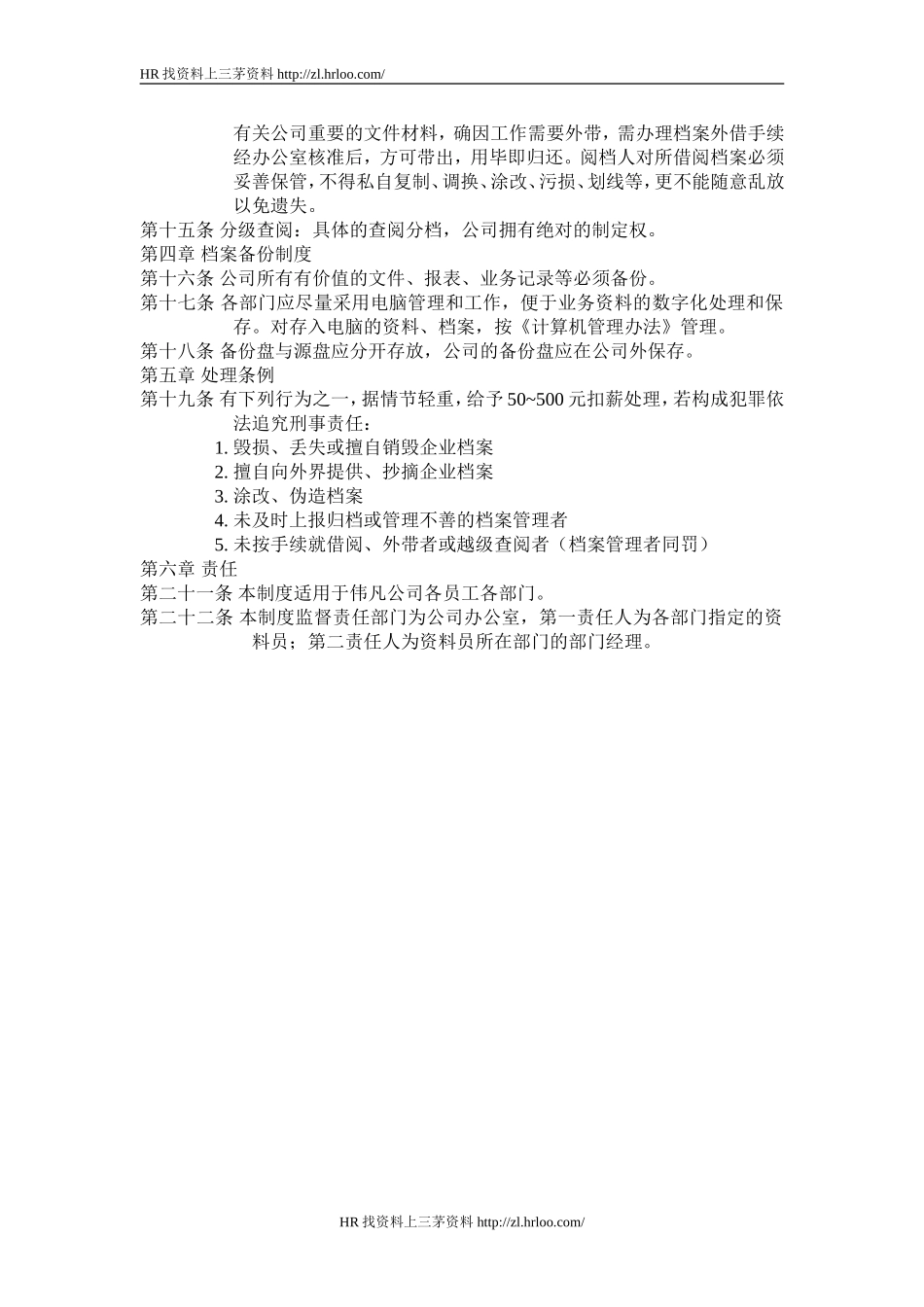 HR 找资料上三茅资料 http://zl.hrloo.com/

有关公司重要的文件材料，确因工作需要外带，需办理档案外借手续经办公室核准后，方可带出，用毕即归还。阅档人对所借阅档案必须妥善保管，不得私自复制、调换、涂改、污损、划线等，更不能随意乱放以免遗失。

第十五条 分级查阅：具体的查阅分档，公司拥有绝对的制定权。

第四章 档案备份制度

第十六条 公司所有有价值的文件、报表、业务记录等必须备份。

第十七条 各部门应尽量采用电脑管理和工作，便于业务资料的数字化处理和保存。对存入电脑的资料、档案，按《计算机管理办法》管理。

第十八条 备份盘与源盘应分开存放，公司的备份盘应在公司外保存。

第五章 处理条例

第十九条 有下列行为之一，据情节轻重，给予 50~500 元扣薪处理，若构成犯罪依法追究刑事责任：

1. 毁损、丢失或擅自销毁企业档案
2. 擅自向外界提供、抄摘企业档案
3. 涂改、伪造档案
4. 未及时上报归档或管理不善的档案管理者
5. 未按手续就借阅、外带者或越级查阅者（档案管理者同罚）

第六章 责任

第二十一条 本制度适用于伟凡公司各员工各部门。

第二十二条 本制度监督责任部门为公司办公室，第一责任人为各部门指定的资料员；第二责任人为资料员所在部门的部门经理。

HR 找资料上三茅资料 http://zl.hrloo.com/